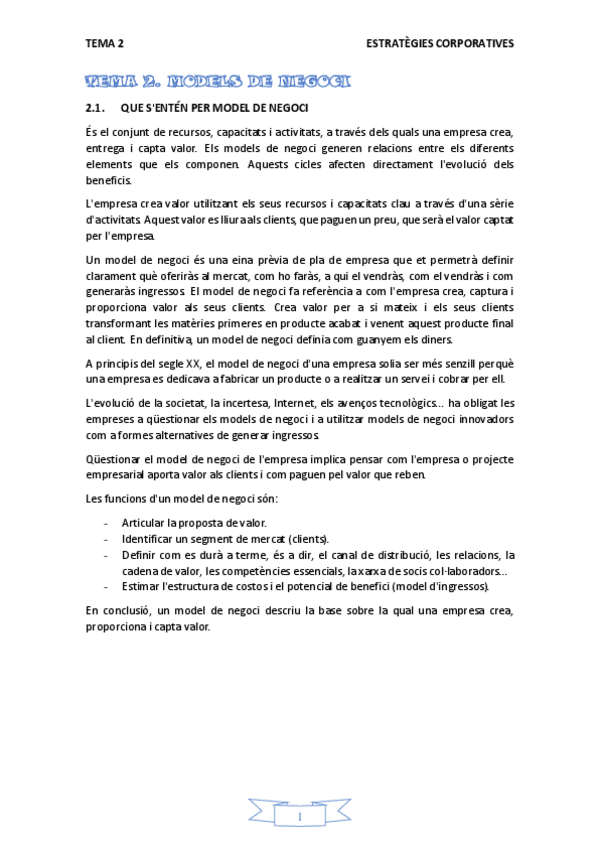 TEMA 2

ESTRATÈGIES CORPORATIVES

TEMA 2. MODELS DE NEGOCI

2.1. QUE S'ENTÉN PER MODEL DE NEGOCI

És el conjunt de recursos, capacitats i activitats, a través dels quals una empresa crea, entrega i capta valor. Els models de negoci generen relacions entre els diferents elements que els componen. Aquests cicles afecten directament l'evolució dels beneficis.

L'empresa crea valor utilitzant els seus recursos i capacitats clau a través d'una sèrie d'activitats. Aquest valor es lliura als clients, que paguen un preu, que serà el valor captat per l'empresa.

Un model de negoci és una eina prèvia de pla de empresa que et permetrà definir clarament què oferiràs al mercat, com ho faràs, a qui el vendràs, com el vendràs i com generaràs ingressos. El model de negoci fa referència a com l'empresa crea, captura i proporciona valor als seus clients. Crea valor per a si mateix i els seus clients transformant les matèries primeres en producte acabat i venent aquest producte final al client. En definitiva, un model de negoci definia com guanyem els diners.

A principis del segle XX, el model de negoci d'una empresa solia ser més senzill perquè una empresa es dedicava a fabricar un producte o a realitzar un servei i cobrar per ell.

L'evolució de la societat, la incertesa, Internet, els avenços tecnològics... ha obligat les empreses a qüestionar els models de negoci i a utilitzar models de negoci innovadors com a formes alternatives de generar ingressos.

Qüestionar el model de negoci de l'empresa implica pensar com l'empresa o projecte empresarial aporta valor als clients i com paguen pel valor que reben.

Les funcions d'un model de negoci són:

- Articular la proposta de valor.
- Identificar un segment de mercat (clients).
- Definir com es durà a terme, és a dir, el canal de distribució, les relacions, la cadena de valor, les competències essencials, la xarxa de socis col·laboradors...
- Estimar l'estructura de costos i el potencial de benefici (model d'ingressos).

En conclusió, un model de negoci descriu la base sobre la qual una empresa crea, proporciona i capta valor.

1